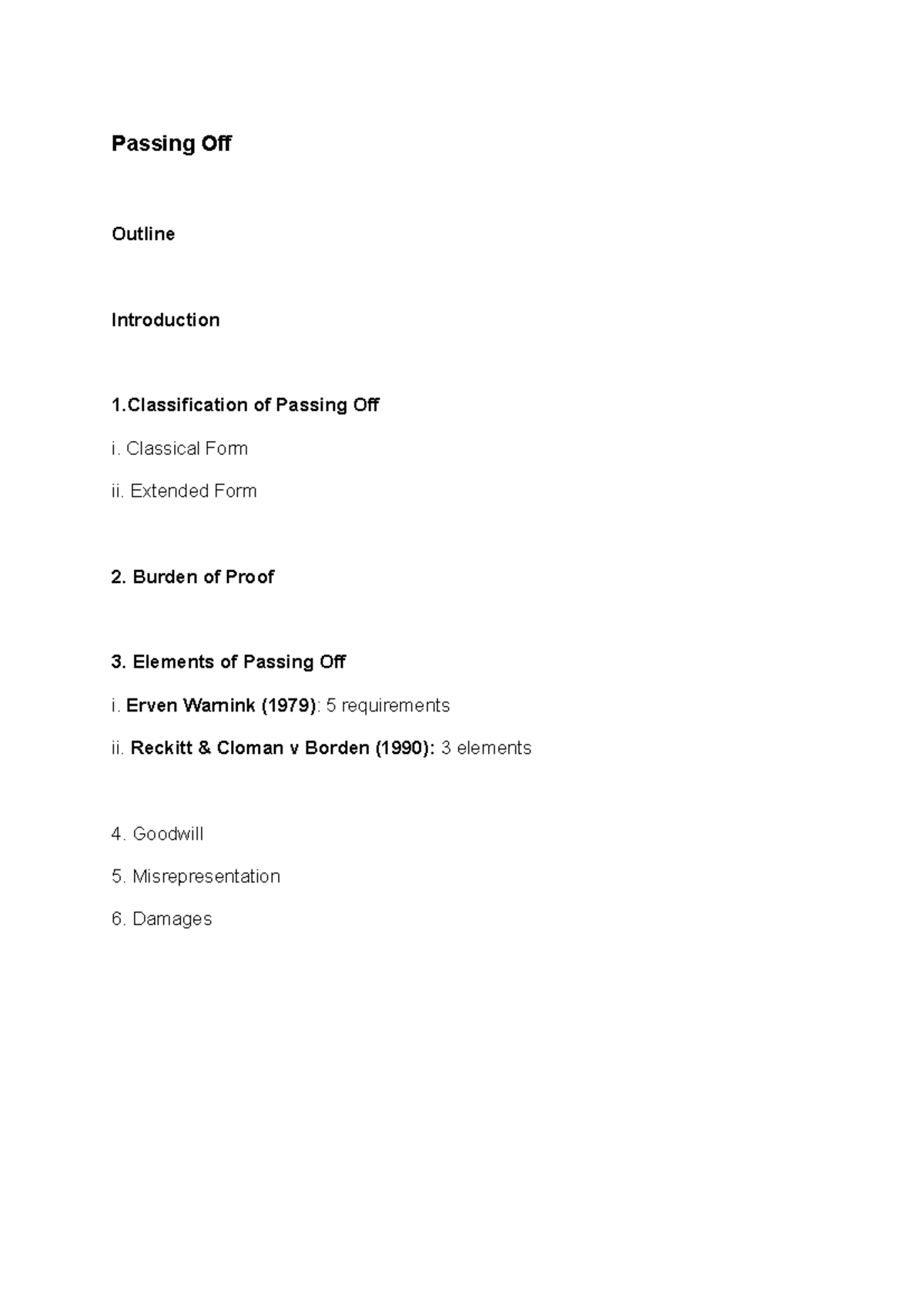 Passing Off

Outline

Introduction

1.Classification of Passing Off

i. Classical Form

ii. Extended Form

2. Burden of Proof

3. Elements of Passing Off

i. Erven Warnink (1979): 5 requirements

ii. Reckitt & Cloman v Borden (1990): 3 elements

4. Goodwill

5. Misrepresentation

6. Damages